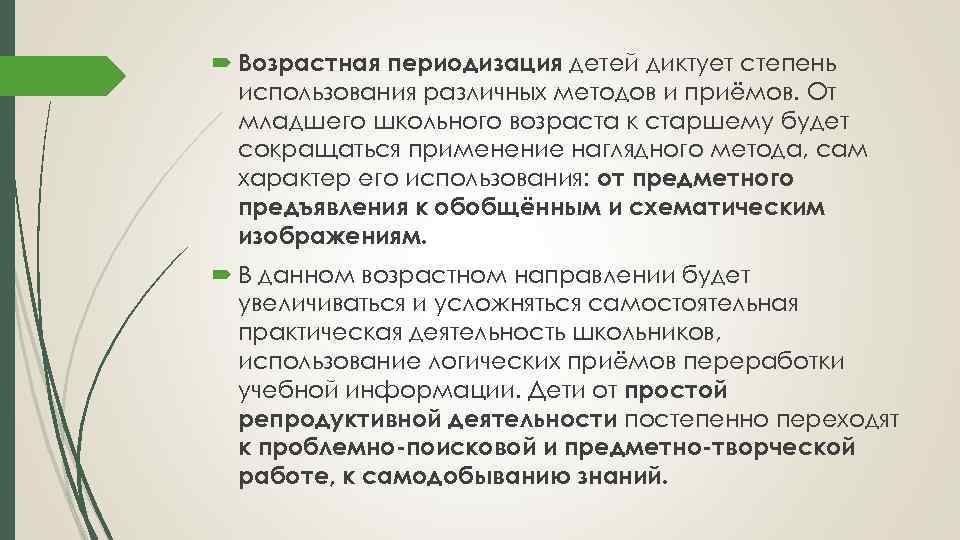 Возрастная периодизация детей диктует степень использования различных методов и приёмов. От младшего школьного возраста к старшему будет сокращаться применение наглядного метода, сам характер его использования: от предметного предъявления к обобщённым и схематическим изображениям.

В данном возрастном направлении будет увеличиваться и усложняться самостоятельная практическая деятельность школьников, использование логических приёмов переработки учебной информации. Дети от простой репродуктивной деятельности постепенно переходят к проблемно-поисковой и предметно-творческой работе, к самодобыванию знаний.